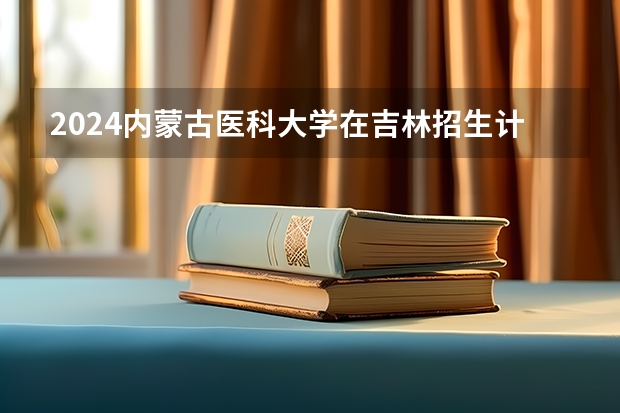 2024内蒙古医科大学在吉林招生计